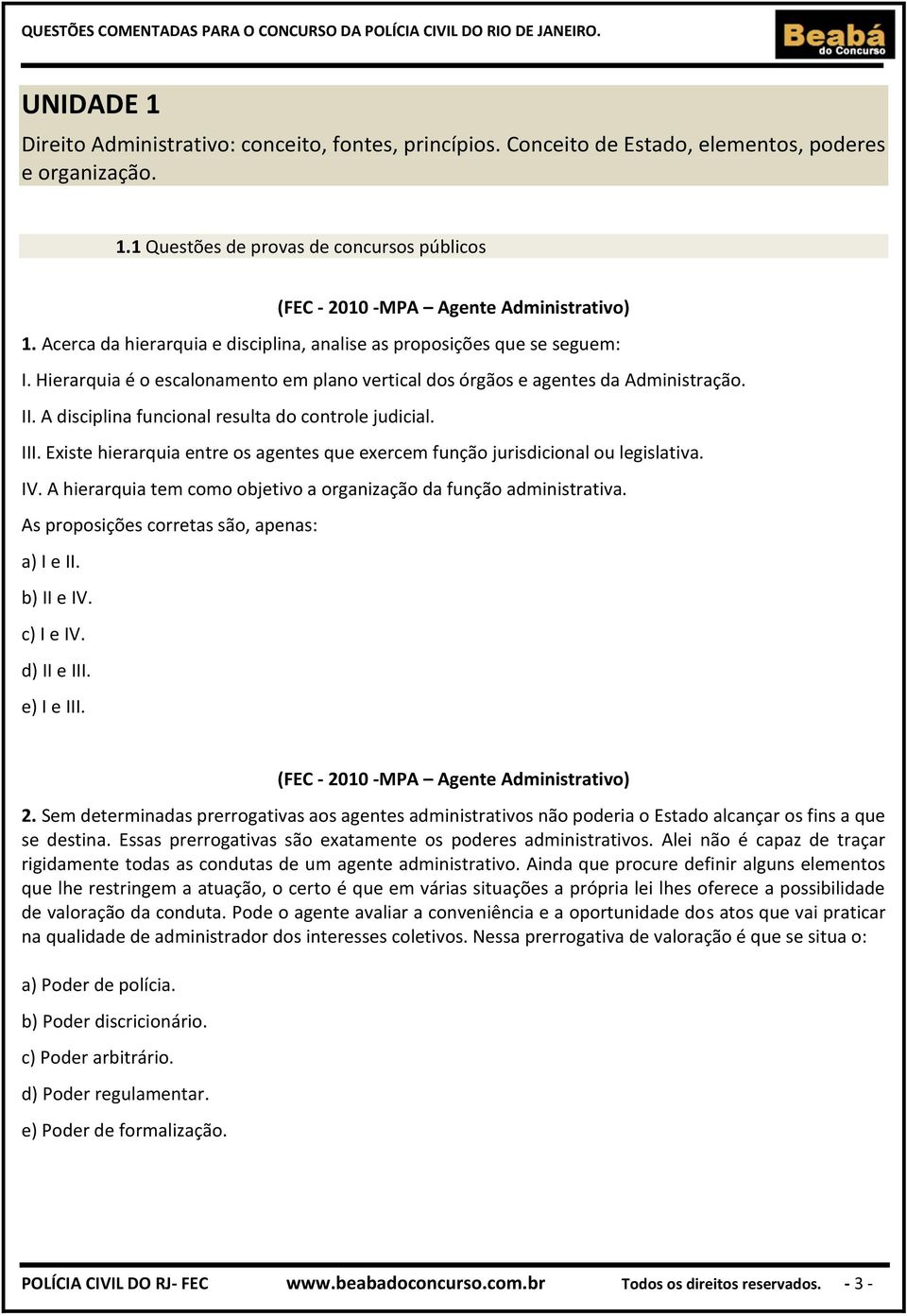 QUESTÕES COMENTADAS PARA O CONCURSO DA POLÍCIA CIVIL DO RIO DE JANEIRO.

Beabá do Concurso

UNIDADE 1

Direito Administrativo: conceito, fontes, princípios. Conceito de Estado, elementos, poderes e organização.

1.1 Questões de provas de concursos públicos

(FEC - 2010 -MPA – Agente Administrativo)

1. Acerca da hierarquia e disciplina, analise as proposições que se seguem:

I. Hierarquia é o escalonamento em plano vertical dos órgãos e agentes da Administração.

II. A disciplina funcional resulta do controle judicial.

III. Existe hierarquia entre os agentes que exercem função jurisdicional ou legislativa.

IV. A hierarquia tem como objetivo a organização da função administrativa.

As proposições corretas são, apenas:

a) I e II.

b) II e IV.

c) I e IV.

d) II e III.

e) I e III.

(FEC - 2010 -MPA – Agente Administrativo)

2. Sem determinadas prerrogativas aos agentes administrativos não poderia o Estado alcançar os fins a que se destina. Essas prerrogativas são exatamente os poderes administrativos. Alei não é capaz de traçar rigidamente todas as condutas de um agente administrativo. Ainda que procure definir alguns elementos que lhe restringem a atuação, o certo é que em várias situações a própria lei lhes oferece a possibilidade de valoração da conduta. Pode o agente avaliar a conveniência e a oportunidade dos atos que vai praticar na qualidade de administrador dos interesses coletivos. Nessa prerrogativa de valoração é que se situa o:

a) Poder de polícia.

b) Poder discricionário.

c) Poder arbitrário.

d) Poder regulamentar.

e) Poder de formalização.

POLÍCIA CIVIL DO RJ- FEC www.beabadoconcurso.com.br Todos os direitos reservados. - 3 -